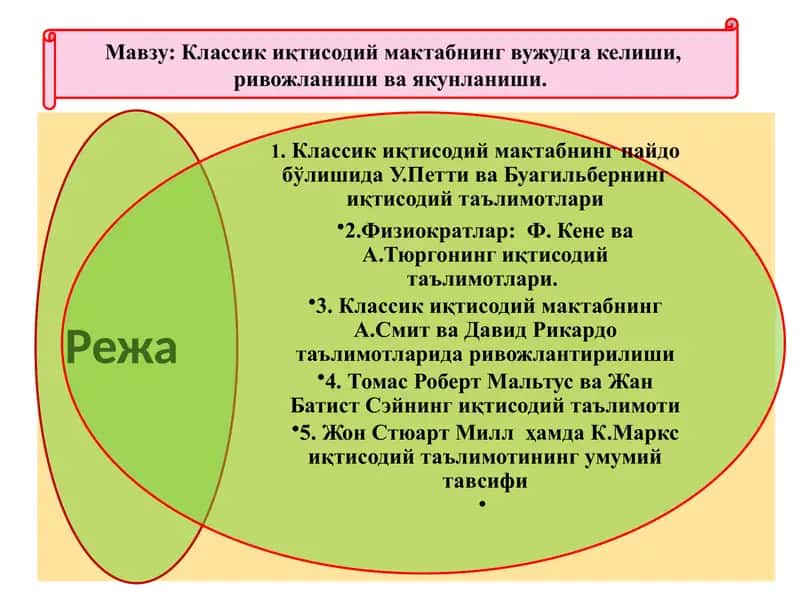 Мавзу: Классик иқтисодий мактабнинг вужудга келиши, ривожланиши ва якунланиши.

Режа

1. Классик иқтисодий мактабнинг пайдо бўлишида У.Петти ва Буагильбернинг иқтисодий таълимотлари

•2.Физиократлар: Ф. Кене ва А.Тюргонинг иқтисодий таълимотлари.

•3. Классик иқтисодий мактабнинг А.Смит ва Давид Рикардо таълимотларида ривожлантирилиши

•4. Томас Роберт Мальтус ва Жан Батист Сэйнинг иқтисодий таълимоти

•5. Жон Стюарт Милл ҳамда К.Маркс иқтисодий таълимотининг умумий тавсифи

•